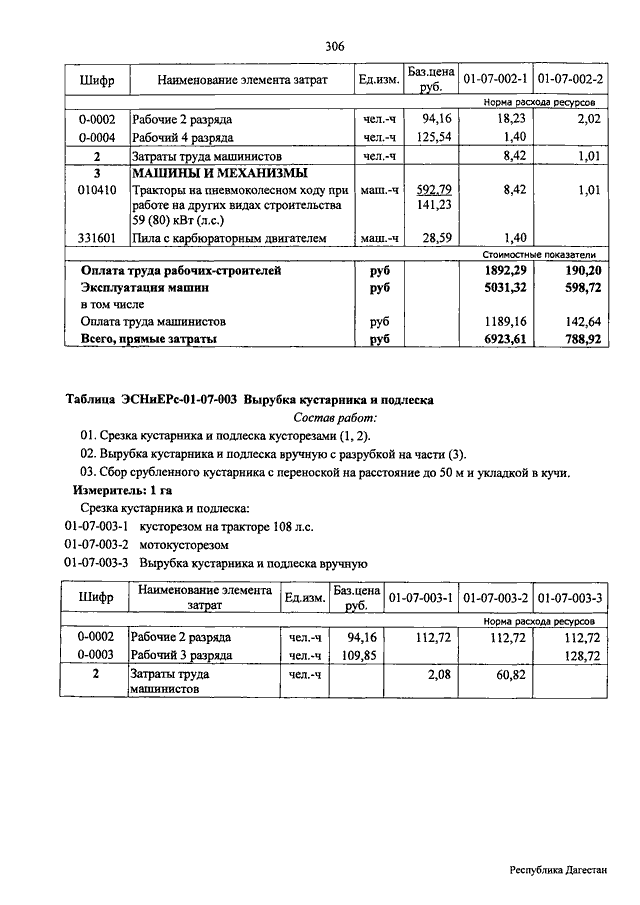 306

| Шифр | Наименование элемента затрат | Ед.изм. | Баз.цена руб. | 01-07-002-1 | 01-07-002-2 |
|---|---|---|---|---|---|
| | | | | Норма расхода ресурсов | |
| 0-0002 | Рабочие 2 разряда | чел.-ч | 94,16 | 18,23 | 2,02 |
| 0-0004 | Рабочий 4 разряда | чел.-ч | 125,54 | 1,40 | |
| 2 | Затраты труда машинистов | чел.-ч | | 8,42 | 1,01 |
| 3 | МАШИНЫ И МЕХАНИЗМЫ | | | | |
| 010410 | Тракторы на пневмоколесном ходу при работе на других видах строительства 59 (80) кВт (л.с.) | маш.-ч | 592,79 141,23 | 8,42 | 1,01 |
| 331601 | Пила с карбюраторным двигателем | маш.-ч | 28,59 | 1,40 | |
| | | | | Стоимостные показатели | |
| | Оплата труда рабочих-строителей | руб | | 1892,29 | 190,20 |
| | Эксплуатация машин | руб | | 5031,32 | 598,72 |
| | в том числе | | | | |
| | Оплата труда машинистов | руб | | 1189,16 | 142,64 |
| | Всего, прямые затраты | руб | | 6923,61 | 788,92 |

Таблица ЭСНиЕРс-01-07-003 Вырубка кустарника и подлеска

Состав работ:

01. Срезка кустарника и подлеска кусторезами (1, 2).

02. Вырубка кустарника и подлеска вручную с разрубкой на части (3).

03. Сбор срубленного кустарника с переноской на расстояние до 50 м и укладкой в кучи.

Измеритель: 1 га

Срезка кустарника и подлеска:

01-07-003-1 кусторезом на тракторе 108 л.с.

01-07-003-2 мотокусторезом

01-07-003-3 Вырубка кустарника и подлеска вручную

| Шифр | Наименование элемента затрат | Ед.изм. | Баз.цена руб. | 01-07-003-1 | 01-07-003-2 | 01-07-003-3 |
|---|---|---|---|---|---|---|
| | | | | Норма расхода ресурсов | | |
| 0-0002 | Рабочие 2 разряда | чел.-ч | 94,16 | 112,72 | 112,72 | 112,72 |
| 0-0003 | Рабочий 3 разряда | чел.-ч | 109,85 | | | 128,72 |
| 2 | Затраты труда машинистов | чел.-ч | | 2,08 | 60,82 | |

Республика Дагестан